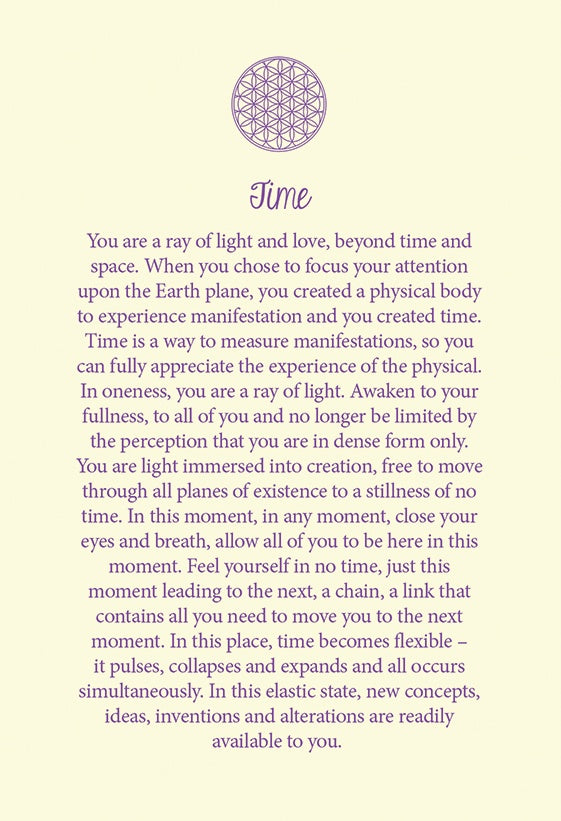 Time

You are a ray of light and love, beyond time and space. When you chose to focus your attention upon the Earth plane, you created a physical body to experience manifestation and you created time. Time is a way to measure manifestations, so you can fully appreciate the experience of the physical. In oneness, you are a ray of light. Awaken to your fullness, to all of you and no longer be limited by the perception that you are in dense form only. You are light immersed into creation, free to move through all planes of existence to a stillness of no time. In this moment, in any moment, close your eyes and breath, allow all of you to be here in this moment. Feel yourself in no time, just this moment leading to the next, a chain, a link that contains all you need to move you to the next moment. In this place, time becomes flexible – it pulses, collapses and expands and all occurs simultaneously. In this elastic state, new concepts, ideas, inventions and alterations are readily available to you.